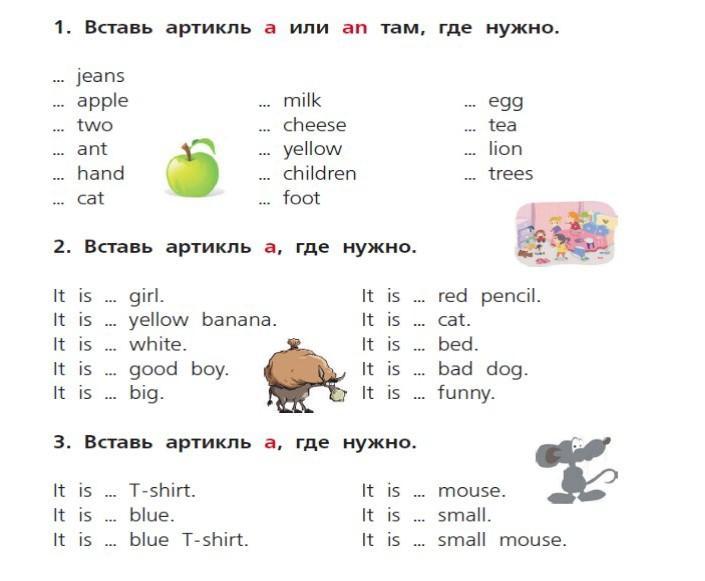 1. Вставь артикль a или an там, где нужно.

... jeans
... apple
... two
... ant
... hand
... cat

... milk
... cheese
... yellow
... children
... foot

... egg
... tea
... lion
... trees

2. Вставь артикль a, где нужно.

It is ... girl.
It is ... yellow banana.
It is ... white.
It is ... good boy.
It is ... big.

It is ... red pencil.
It is ... cat.
It is ... bed.
It is ... bad dog.
It is ... funny.

3. Вставь артикль a, где нужно.

It is ... T-shirt.
It is ... blue.
It is ... blue T-shirt.

It is ... mouse.
It is ... small.
It is ... small mouse.